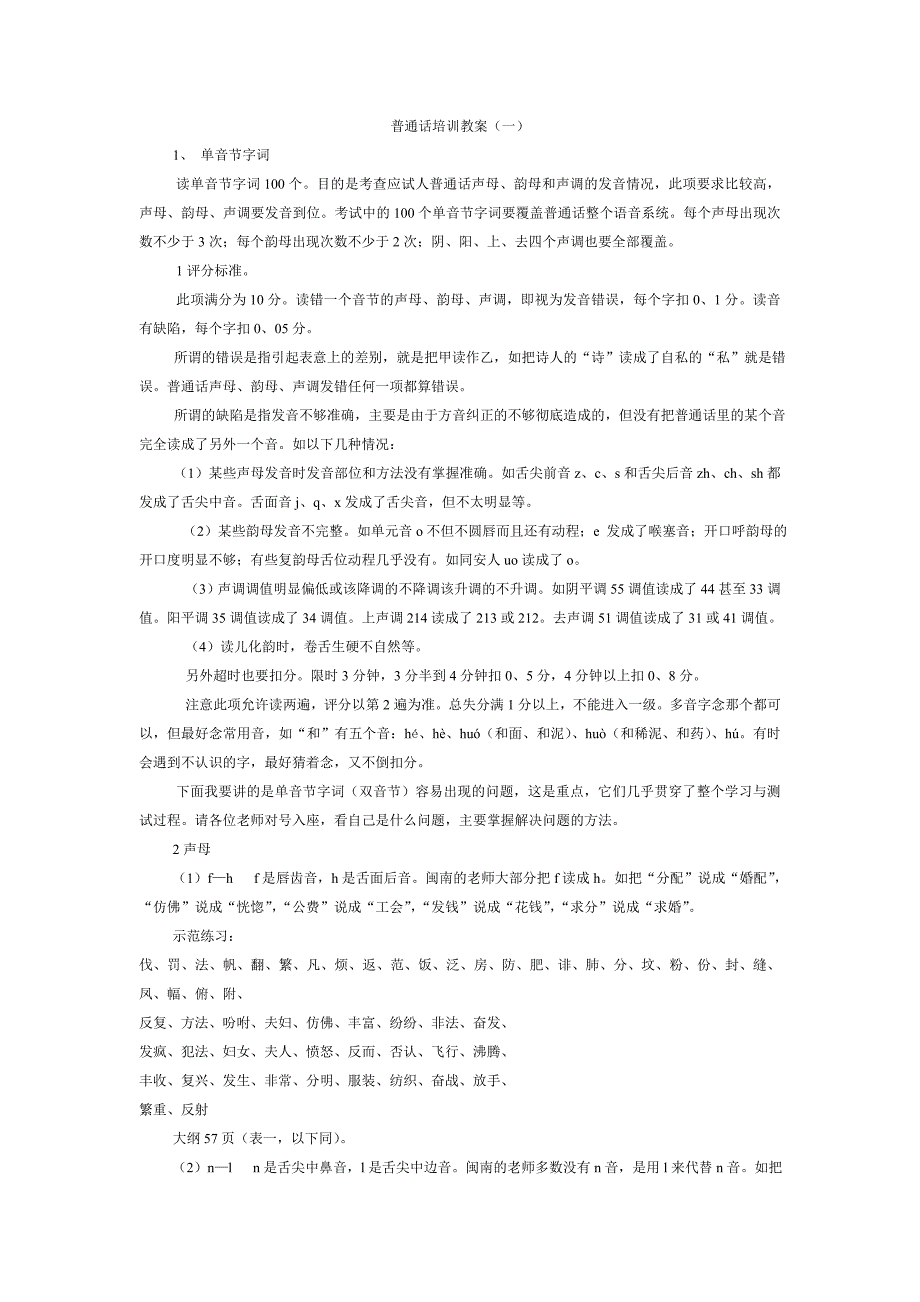 普通话培训教案（一）

1、 单音节字词

读单音节字词 100 个。目的是考查应试人普通话声母、韵母和声调的发音情况，此项要求比较高，声母、韵母、声调要发音到位。考试中的 100 个单音节字词要覆盖普通话整个语音系统。每个声母出现次数不少于 3 次；每个韵母出现次数不少于 2 次；阴、阳、上、去四个声调也要全部覆盖。

1 评分标准。

此项满分为 10 分。读错一个音节的声母、韵母、声调，即视为发音错误，每个字扣 0、1 分。读音有缺陷，每个字扣 0、05 分。

所谓的错误是指引起表意上的差别，就是把甲读作乙，如把诗人的“诗”读成了自私的“私”就是错误。普通话声母、韵母、声调发错任何一项都算错误。

所谓的缺陷是指发音不够准确，主要是由于方音纠正的不够彻底造成的，但没有把普通话里的某个音完全读成了另外一个音。如以下几种情况：

（1）某些声母发音时发音部位和方法没有掌握准确。如舌尖前音 z、c、s 和舌尖后音 zh、ch、sh 都发成了舌尖中音。舌面音 j、q、x 发成了舌尖音，但不太明显等。

（2）某些韵母发音不完整。如单元音 o 不但不圆唇而且还有动程；e 发成了喉塞音；开口呼韵母的开口度明显不够；有些复韵母舌位动程几乎没有。如同安人 uo 读成了 o。

（3）声调调值明显偏低或该降调的不降调该升调的不升调。如阴平调 55 调值读成了 44 甚至 33 调值。阳平调 35 调值读成了 34 调值。上声调 214 读成了 213 或 212。去声调 51 调值读成了 31 或 41 调值。

（4）读儿化韵时，卷舌生硬不自然等。

另外超时也要扣分。限时 3 分钟，3 分半到 4 分钟扣 0、5 分，4 分钟以上扣 0、8 分。

注意此项允许读两遍，评分以第 2 遍为准。总失分满 1 分以上，不能进入一级。多音字念那个都可以，但最好念常用音，如“和”有五个音：hé、hè、huó（和面、和泥）、huò（和稀泥、和药）、hú。有时会遇到不认识的字，最好猜着念，又不倒扣分。

下面我要讲的是单音节字词（双音节）容易出现的问题，这是重点，它们几乎贯穿了整个学习与测试过程。请各位老师对号入座，看自己是什么问题，主要掌握解决问题的方法。

2 声母

（1）f—h f 是唇齿音，h 是舌面后音。闽南的老师大部分把 f 读成 h。如把“分配”说成“婚配”，“仿佛”说成“恍惚”，“公费”说成“工会”，“发钱”说成“花钱”，“求分”说成“求婚”。

示范练习：

伐、罚、法、帆、翻、繁、凡、烦、返、范、饭、泛、房、防、肥、诽、肺、分、坟、粉、份、封、缝、凤、幅、俯、附、

反复、方法、吩咐、夫妇、仿佛、丰富、纷纷、非法、奋发、

发疯、犯法、妇女、夫人、愤怒、反而、否认、飞行、沸腾、

丰收、复兴、发生、非常、分明、服装、纺织、奋战、放手、

繁重、反射

大纲 57 页（表一，以下同）。

（2）n—l n 是舌尖中鼻音，l 是舌尖中边音。闽南的老师多数没有 n 音，是用 l 来代替 n 音。如把